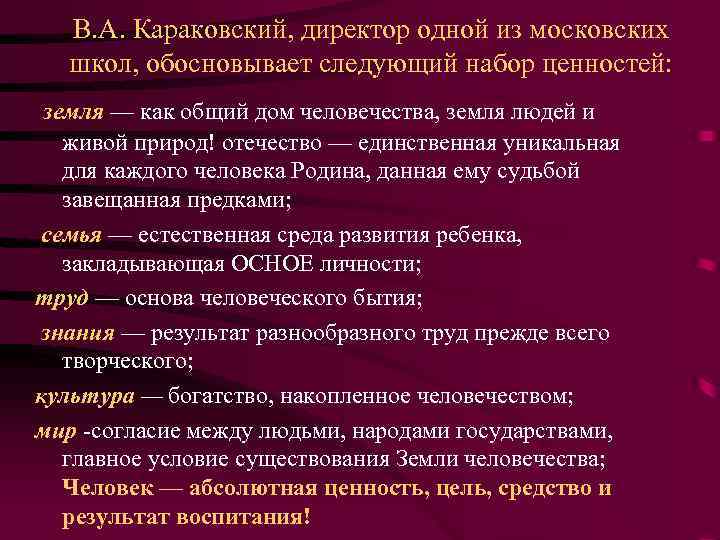 В.А. Караковский, директор одной из московских школ, обосновывает следующий набор ценностей:

земля — как общий дом человечества, земля людей и живой природ! отечество — единственная уникальная для каждого человека Родина, данная ему судьбой завещанная предками;

семья — естественная среда развития ребенка, закладывающая ОСНОЕ личности;

труд — основа человеческого бытия;

знания — результат разнообразного труд прежде всего творческого;

культура — богатство, накопленное человечеством;

мир -согласие между людьми, народами государствами, главное условие существования Земли человечества;

Человек — абсолютная ценность, цель, средство и результат воспитания!